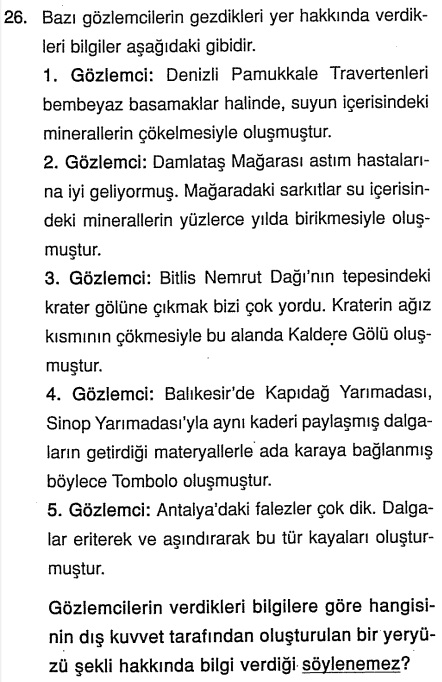 26. Bazı gözlemcilerin gezdikleri yer hakkında verdikleri bilgiler aşağıdaki gibidir.

1. Gözlemci: Denizli Pamukkale Travertenleri bembeyaz basamaklar halinde, suyun içerisindeki minerallerin çökelmesiyle oluşmuştur.

2. Gözlemci: Damlataş Mağarası astım hastalarına iyi geliyormuş. Mağaradaki sarkıtlar su içerisindeki minerallerin yüzlerce yılda birikmesiyle oluşmuştur.

3. Gözlemci: Bitlis Nemrut Dağı'nın tepesindeki krater gölüne çıkmak bizi çok yordu. Kraterin ağız kısmının çökmesiyle bu alanda Kaldere Gölü oluşmuştur.

4. Gözlemci: Balıkesir'de Kapıdağ Yarımadası, Sinop Yarımadası'yla aynı kaderi paylaşmış dalgaların getirdiği materyallerle ada karaya bağlanmış böylece Tombolo oluşmuştur.

5. Gözlemci: Antalya'daki falezler çok dik. Dalgalar eriterek ve aşındırarak bu tür kayaları oluşturmuştur.

Gözlemcilerin verdikleri bilgilere göre hangisinin dış kuvvet tarafından oluşturulan bir yeryüzü şekli hakkında bilgi verdiği söylenemez?